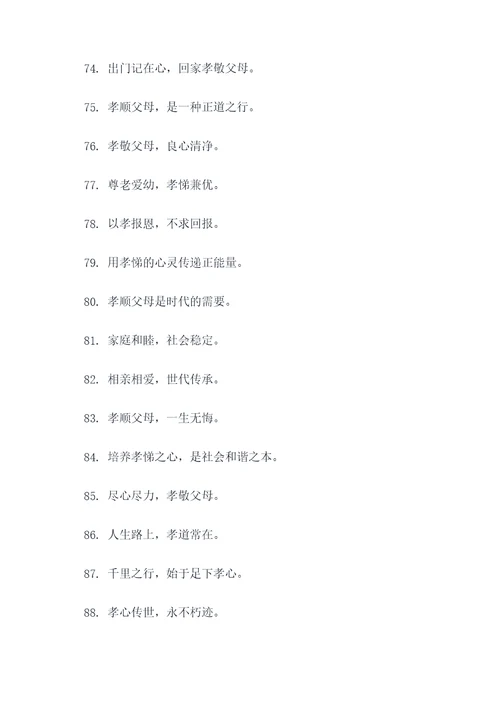 74. 出门记在心，回家孝敬父母。

75. 孝顺父母，是一种正道之行。

76. 孝敬父母，良心清净。

77. 尊老爱幼，孝悌兼优。

78. 以孝报恩，不求回报。

79. 用孝悌的心灵传递正能量。

80. 孝顺父母是时代的需要。

81. 家庭和睦，社会稳定。

82. 相亲相爱，世代传承。

83. 孝顺父母，一生无悔。

84. 培养孝悌之心，是社会和谐之本。

85. 尽心尽力，孝敬父母。

86. 人生路上，孝道常在。

87. 千里之行，始于足下孝心。

88. 孝心传世，永不朽迹。